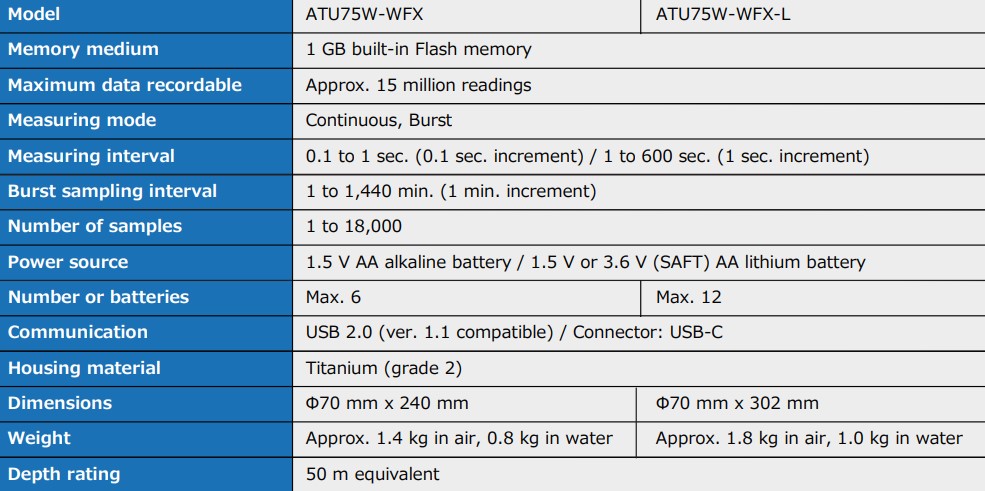 | Model | ATU75W-WFX | ATU75W-WFX-L |
|---|---|---|
| Memory medium | 1 GB built-in Flash memory | |
| Maximum data recordable | Approx. 15 million readings | |
| Measuring mode | Continuous, Burst | |
| Measuring interval | 0.1 to 1 sec. (0.1 sec. increment) / 1 to 600 sec. (1 sec. increment) | |
| Burst sampling interval | 1 to 1,440 min. (1 min. increment) | |
| Number of samples | 1 to 18,000 | |
| Power source | 1.5 V AA alkaline battery / 1.5 V or 3.6 V (SAFT) AA lithium battery | |
| Number or batteries | Max. 6 | Max. 12 |
| Communication | USB 2.0 (ver. 1.1 compatible) / Connector: USB-C | |
| Housing material | Titanium (grade 2) | |
| Dimensions | Φ70 mm x 240 mm | Φ70 mm x 302 mm |
| Weight | Approx. 1.4 kg in air, 0.8 kg in water | Approx. 1.8 kg in air, 1.0 kg in water |
| Depth rating | 50 m equivalent | |